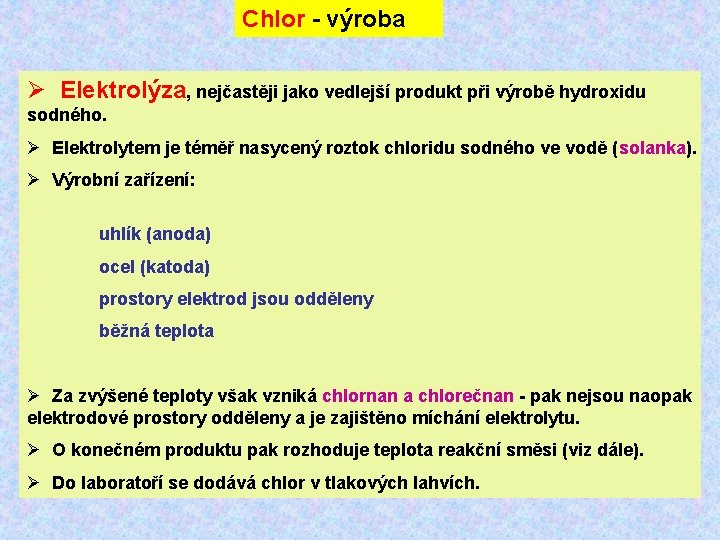 Chlor - výroba

➢ Elektrolýza, nejčastěji jako vedlejší produkt při výrobě hydroxidu sodného.

➢ Elektrolytem je téměř nasycený roztok chloridu sodného ve vodě (solanka).

➢ Výrobní zařízení:

uhlík (anoda)

ocel (katoda)

prostory elektrod jsou odděleny

běžná teplota

➢ Za zvýšené teploty však vzniká chlornan a chlorečnan - pak nejsou naopak elektrodové prostory odděleny a je zajištěno míchání elektrolytu.

➢ O konečném produktu pak rozhoduje teplota reakční směsi (viz dále).

➢ Do laboratoří se dodává chlor v tlakových lahvích.